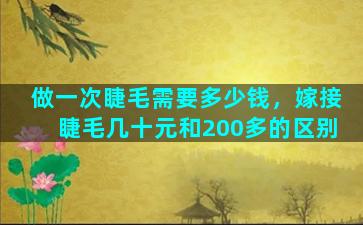 做一次睫毛需要多少钱，嫁接睫毛几十元和200多的区别